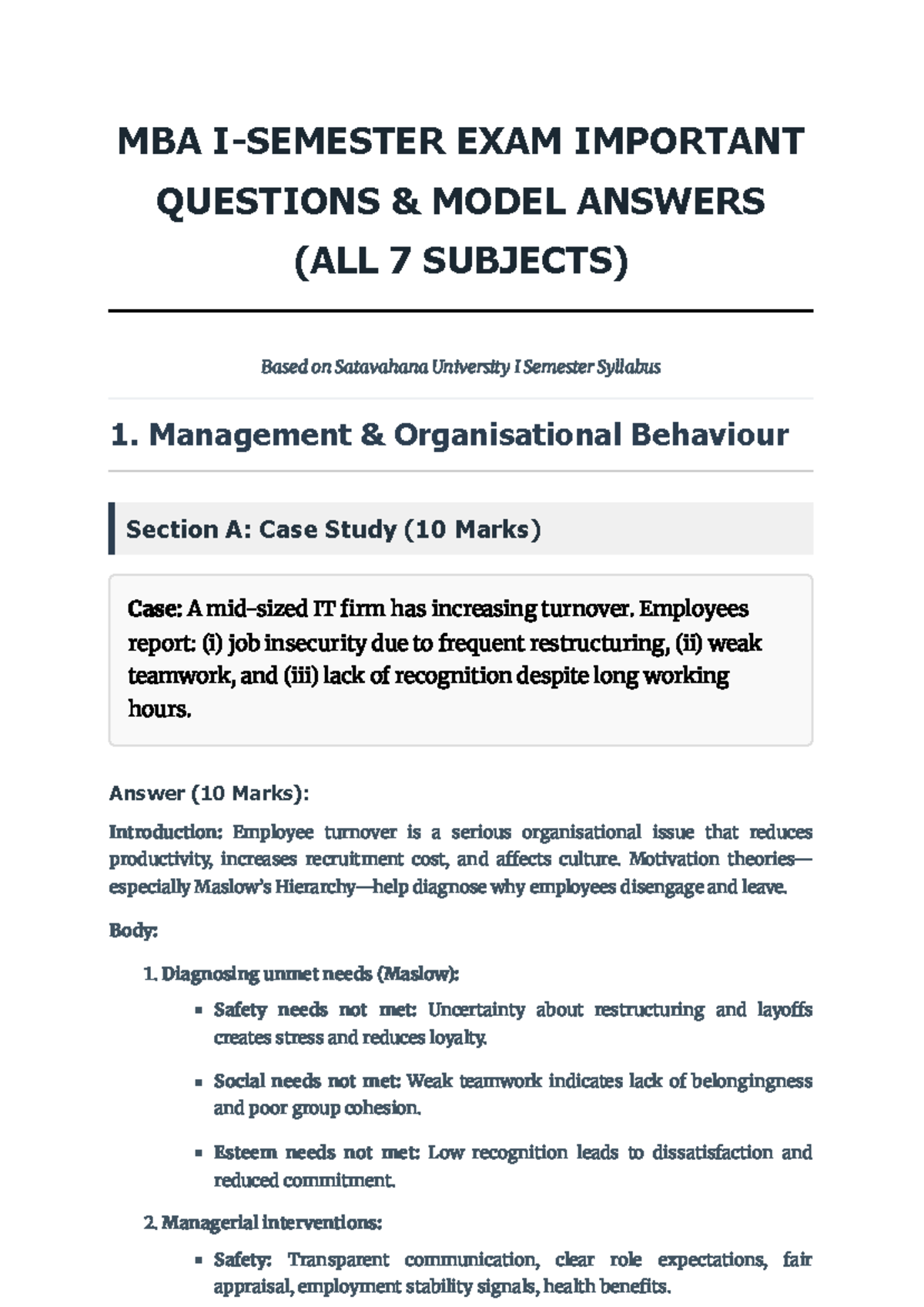 MBA I-SEMESTER EXAM IMPORTANT QUESTIONS & MODEL ANSWERS (ALL 7 SUBJECTS)

Based on Satavahana University I Semester Syllabus

1. Management & Organisational Behaviour

Section A: Case Study (10 Marks)

Case: A mid-sized IT firm has increasing turnover. Employees report: (i) job insecurity due to frequent restructuring, (ii) weak teamwork, and (iii) lack of recognition despite long working hours.

Answer (10 Marks):

Introduction: Employee turnover is a serious organisational issue that reduces productivity, increases recruitment cost, and affects culture. Motivation theories—especially Maslow's Hierarchy—help diagnose why employees disengage and leave.

Body:

1. Diagnosing unmet needs (Maslow):

• Safety needs not met: Uncertainty about restructuring and layoffs creates stress and reduces loyalty.

• Social needs not met: Weak teamwork indicates lack of belongingness and poor group cohesion.

• Esteem needs not met: Low recognition leads to dissatisfaction and reduced commitment.

2. Managerial interventions:

• Safety: Transparent communication, clear role expectations, fair appraisal, employment stability signals, health benefits.